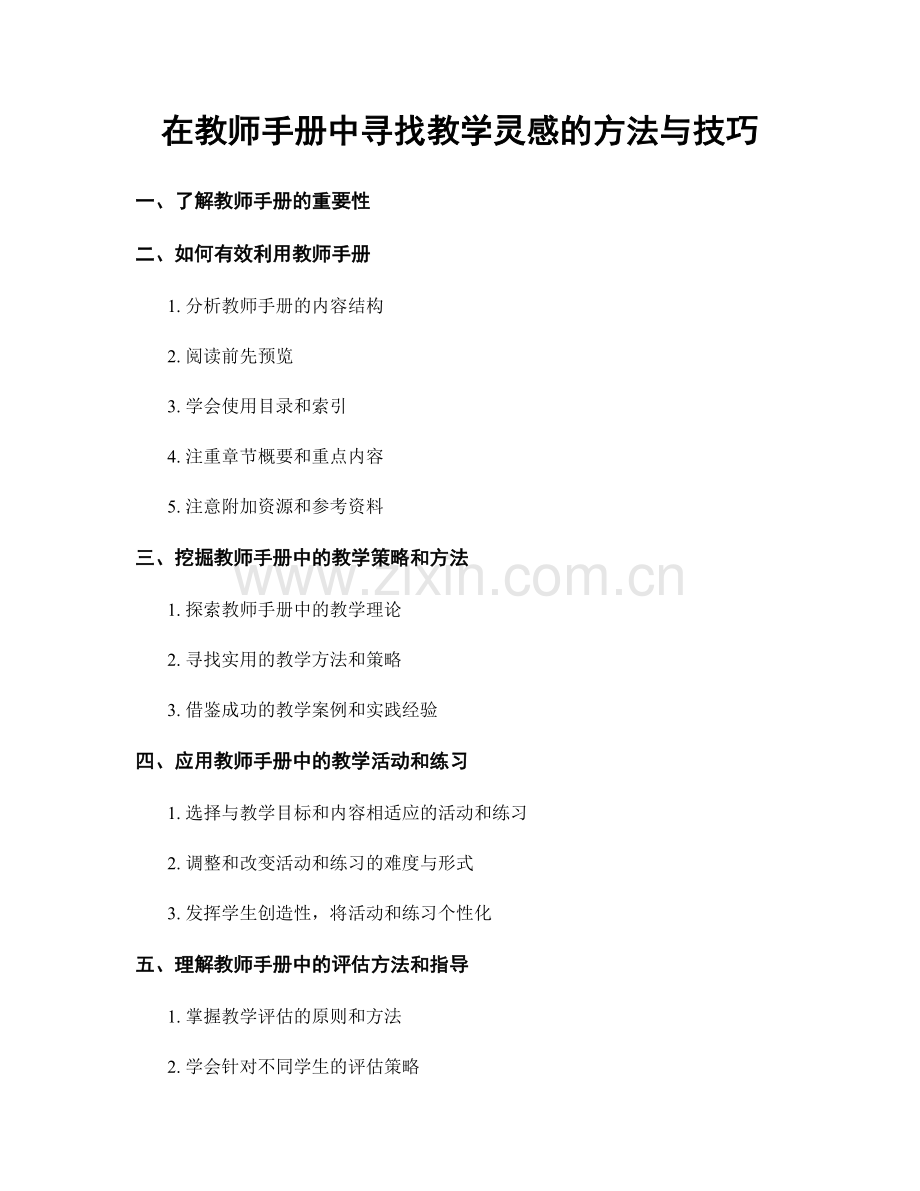 在教师手册中寻找教学灵感的方法与技巧

一、了解教师手册的重要性

二、如何有效利用教师手册

1. 分析教师手册的内容结构

2. 阅读前先预览

3. 学会使用目录和索引

4. 注重章节概要和重点内容

5. 注意附加资源和参考资料

三、挖掘教师手册中的教学策略和方法

www.zixin.com.cn

1. 探索教师手册中的教学理论

2. 寻找实用的教学方法和策略

3. 借鉴成功的教学案例和实践经验

四、应用教师手册中的教学活动和练习

1. 选择与教学目标和内容相适应的活动和练习

2. 调整和改变活动和练习的难度与形式

3. 发挥学生创造性，将活动和练习个性化

五、理解教师手册中的评估方法和指导

1. 掌握教学评估的原则和方法

2. 学会针对不同学生的评估策略